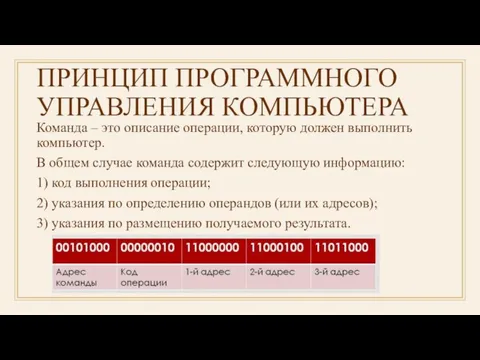 ПРИНЦИП ПРОГРАММНОГО УПРАВЛЕНИЯ КОМПЬЮТЕРА

Команда – это описание операции, которую должен выполнить компьютер.

В общем случае команда содержит следующую информацию:

1) код выполнения операции;

2) указания по определению операндов (или их адресов);

3) указания по размещению получаемого результата.

| 00101000 | 00000010 | 11000000 | 11000100 | 11011000 |
|---|---|---|---|---|
| Адрес команды | Код операции | 1-й адрес | 2-й адрес | 3-й адрес |